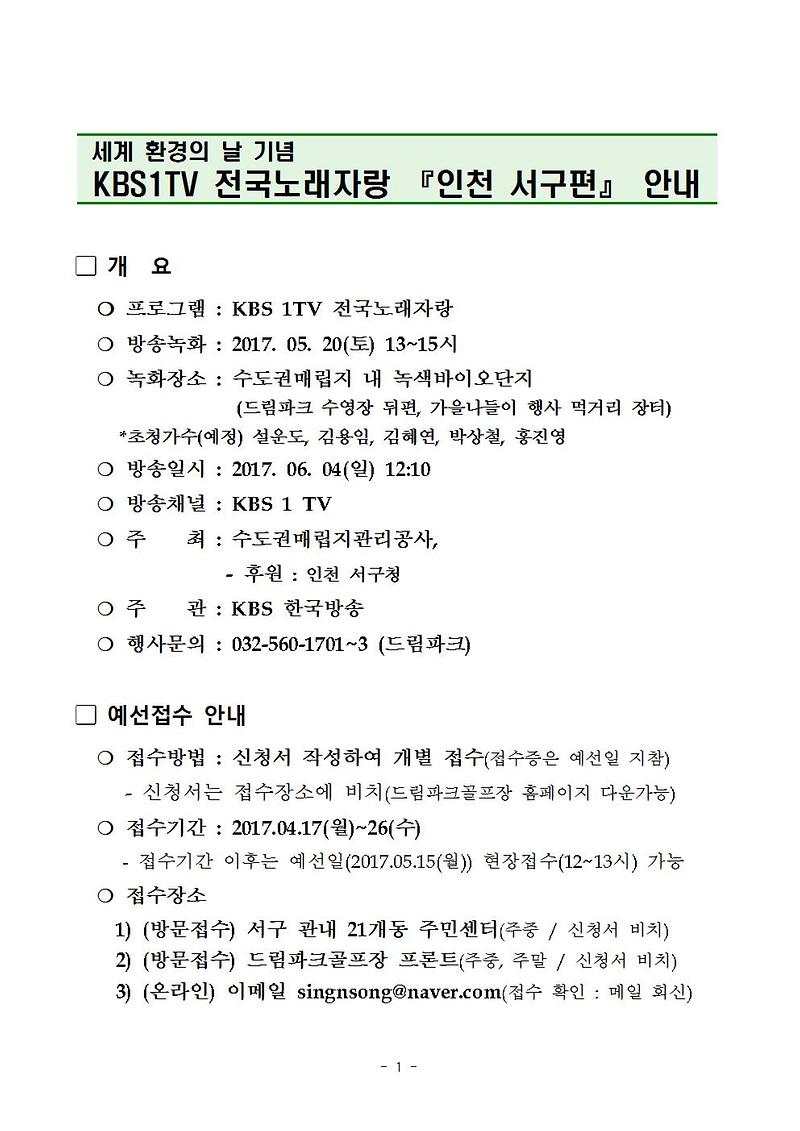 세계 환경의 날 기념
KBS1TV 전국노래자랑 『인천 서구편』 안내

□ 개 요

○ 프로그램 : KBS 1TV 전국노래자랑

○ 방송녹화 : 2017. 05. 20(토) 13~15시

○ 녹화장소 : 수도권매립지 내 녹색바이오단지
(드림파크 수영장 뒤편, 가을나들이 행사 먹거리 장터)

*초청가수(예정) 설운도, 김용임, 김혜연, 박상철, 홍진영

○ 방송일시 : 2017. 06. 04(일) 12:10

○ 방송채널 : KBS 1 TV

○ 주 최 : 수도권매립지관리공사,
- 후원 : 인천 서구청

○ 주 관 : KBS 한국방송

○ 행사문의 : 032-560-1701~3 (드림파크)

□ 예선접수 안내

○ 접수방법 : 신청서 작성하여 개별 접수(접수증은 예선일 지참)
- 신청서는 접수장소에 비치(드림파크골프장 홈페이지 다운가능)

○ 접수기간 : 2017.04.17(월)~26(수)
- 접수기간 이후는 예선일(2017.05.15(월)) 현장접수(12~13시) 가능

○ 접수장소
1) (방문접수) 서구 관내 21개동 주민센터(주중 / 신청서 비치)
2) (방문접수) 드림파크골프장 프론트(주중, 주말 / 신청서 비치)
3) (온라인) 이메일 singnsong@naver.com(접수 확인 : 메일 회신)

- 1 -